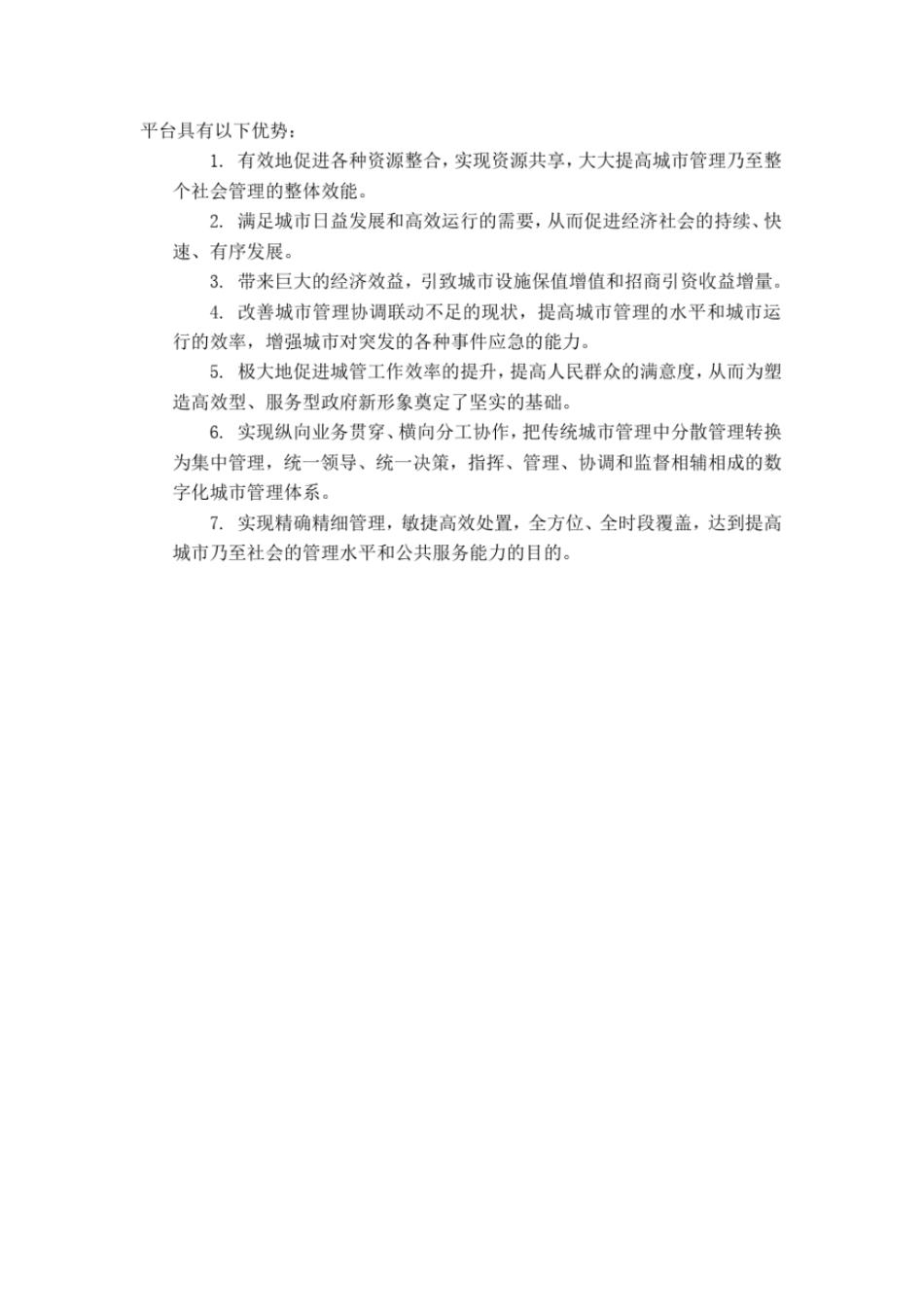 平台具有以下优势：

1. 有效地促进各种资源整合，实现资源共享，大大提高城市管理乃至整个社会管理的整体效能。

2. 满足城市日益发展和高效运行的需要，从而促进经济社会的持续、快速、有序发展。

3. 带来巨大的经济效益，引致城市设施保值增值和招商引资收益增量。

4. 改善城市管理协调联动不足的现状，提高城市管理的水平和城市运行的效率，增强城市对突发的各种事件应急的能力。

5. 极大地促进城管工作效率的提升，提高人民群众的满意度，从而为塑造高效型、服务型政府新形象奠定了坚实的基础。

6. 实现纵向业务贯穿、横向分工协作，把传统城市管理中分散管理转换为集中管理，统一领导、统一决策，指挥、管理、协调和监督相辅相成的数字化城市管理体系。

7. 实现精确精细管理，敏捷高效处置，全方位、全时段覆盖，达到提高城市乃至社会的管理水平和公共服务能力的目的。